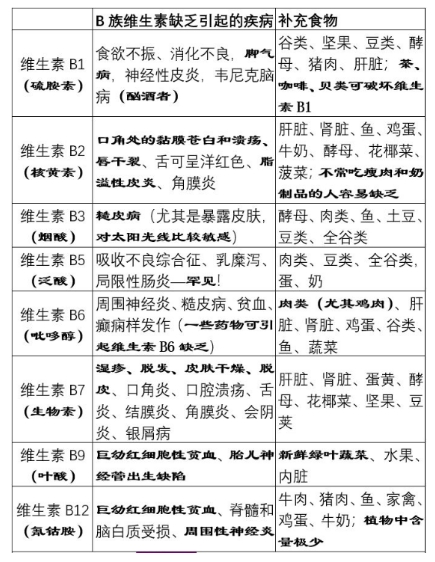 |  | B 族维生素缺乏引起的疾病 | 补充食物 |
|---|---|---|
| 维生素 B1（硫胺素） | 食欲不振、消化不良，脚气病，神经性皮炎，韦尼克脑病（酗酒者） | 谷类、坚果、豆类、酵母、猪肉、肝脏；茶、咖啡、贝类可破坏维生素 B1 |
| 维生素 B2（核黄素） | 口角处的黏膜苍白和溃疡、唇干裂、舌可呈洋红色、脂溢性皮炎、角膜炎 | 肝脏、肾脏、鱼、鸡蛋、牛奶、酵母、花椰菜、菠菜；不常吃瘦肉和奶制品的人容易缺乏 |
| 维生素 B3（烟酸） | 糙皮病（尤其是暴露皮肤，对太阳光线比较敏感） | 酵母、肉类、鱼、土豆、豆类、全谷类 |
| 维生素 B5（泛酸） | 吸收不良综合征、乳糜泻、局限性肠炎—罕见！ | 肉类、豆类、全谷类，蛋、奶 |
| 维生素 B6（吡哆醇） | 周围神经炎、糙皮病、贫血、癫痫样发作（一些药物可引起维生素 B6 缺乏） | 肉类（尤其鸡肉）、肝脏、肾脏、鸡蛋、谷类、鱼、蔬菜 |
| 维生素 B7（生物素） | 湿疹、脱发、皮肤干燥、脱皮、口角炎、口腔溃疡、舌炎、结膜炎、角膜炎、会阴炎、银屑病 | 肝脏、肾脏、蛋黄、酵母、花椰菜、坚果、豆荚 |
| 维生素 B9（叶酸） | 巨幼红细胞性贫血、胎儿神经管出生缺陷 | 新鲜绿叶蔬菜、水果、内脏 |
| 维生素 B12（氰钴胺） | 巨幼红细胞性贫血、脊髓和脑白质受损、周围性神经炎 | 牛肉、猪肉、鱼、家禽、鸡蛋、牛奶；植物中含量极少 |